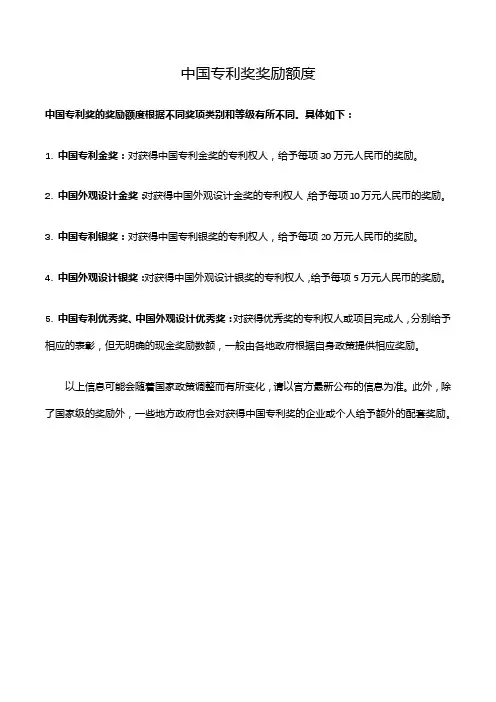 中国专利奖奖励额度

中国专利奖的奖励额度根据不同奖项类别和等级有所不同。具体如下：

1. 中国专利金奖：对获得中国专利金奖的专利权人，给予每项 30 万元人民币的奖励。

2. 中国外观设计金奖：对获得中国外观设计金奖的专利权人，给予每项 10 万元人民币的奖励。

3. 中国专利银奖：对获得中国专利银奖的专利权人，给予每项 20 万元人民币的奖励。

4. 中国外观设计银奖：对获得中国外观设计银奖的专利权人，给予每项 5 万元人民币的奖励。

5. 中国专利优秀奖、中国外观设计优秀奖：对获得优秀奖的专利权人或项目完成人，分别给予相应的表彰，但无明确的现金奖励数额，一般由各地政府根据自身政策提供相应奖励。

以上信息可能会随着国家政策调整而有所变化，请以官方最新公布的信息为准。此外，除了国家级的奖励外，一些地方政府也会对获得中国专利奖的企业或个人给予额外的配套奖励。